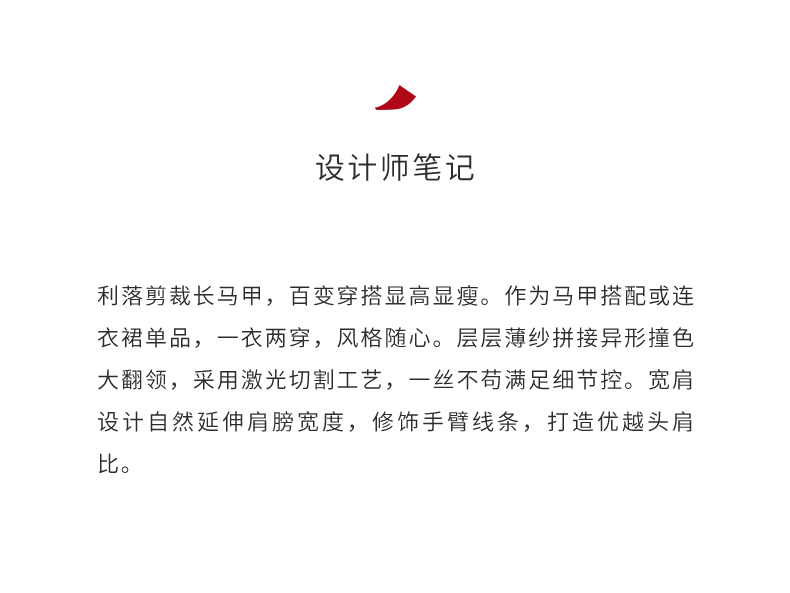 设计师笔记

利落剪裁长马甲，百变穿搭显高显瘦。作为马甲搭配或连衣裙单品，一衣两穿，风格随心。层层薄纱拼接异形撞色大翻领，采用激光切割工艺，一丝不苟满足细节控。宽肩设计自然延伸肩膀宽度，修饰手臂线条，打造优越头肩比。